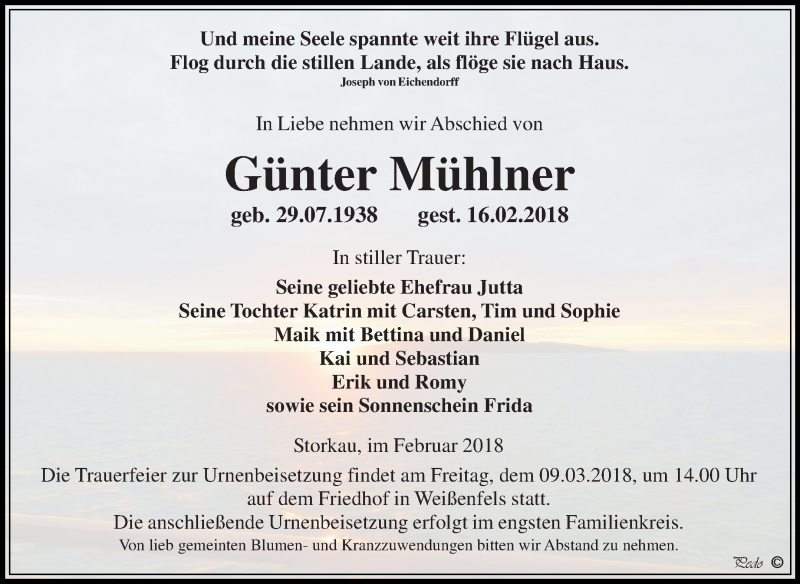 Und meine Seele spannte weit ihre Flügel aus.
Flog durch die stillen Lande, als flöge sie nach Haus.
Joseph von Eichendorff

In Liebe nehmen wir Abschied von

Günter Mühlner

geb. 29.07.1938 gest. 16.02.2018

In stiller Trauer:

Seine geliebte Ehefrau Jutta
Seine Tochter Katrin mit Carsten, Tim und Sophie
Maik mit Bettina und Daniel
Kai und Sebastian
Erik und Romy
sowie sein Sonnenschein Frida

Storkau, im Februar 2018

Die Trauerfeier zur Urnenbeisetzung findet am Freitag, dem 09.03.2018, um 14.00 Uhr auf dem Friedhof in Weißenfels statt.
Die anschließende Urnenbeisetzung erfolgt im engsten Familienkreis.
Von lieb gemeinten Blumen- und Kranzzuwendungen bitten wir Abstand zu nehmen.

Pedo ©